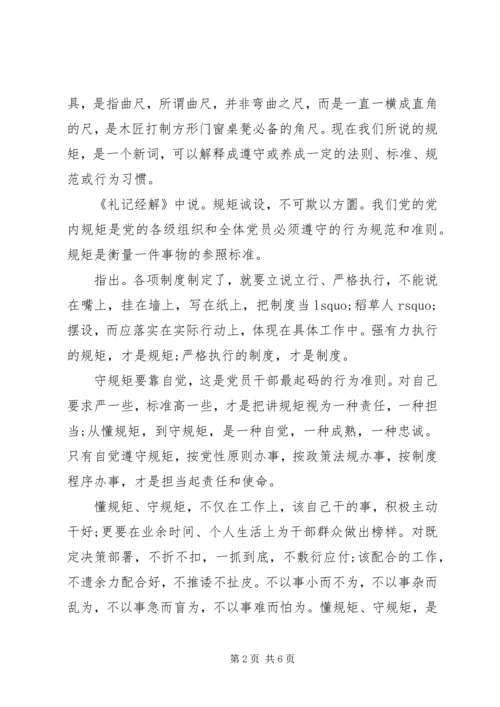 具，是指曲尺，所谓曲尺，并非弯曲之尺，而是一直一横成直角的尺，是木匠打制方形门窗桌凳必备的角尺。现在我们所说的规矩，是一个新词，可以解释成遵守或养成一定的法则、标准、规范或行为习惯。

《礼记经解》中说。规矩诚设，不可欺以方圜。我们党的党内规矩是党的各级组织和全体党员必须遵守的行为规范和准则。规矩是衡量一件事物的参照标准。

指出。各项制度制定了，就要立说立行、严格执行，不能说在嘴上，挂在墙上，写在纸上，把制度当 lsquo;稻草人 rsquo;摆设，而应落实在实际行动上，体现在具体工作中。强有力执行的规矩，才是规矩;严格执行的制度，才是制度。

守规矩要靠自觉，这是党员干部最起码的行为准则。对自己要求严一些，标准高一些，才是把讲规矩视为一种责任，一种担当;从懂规矩，到守规矩，是一种自觉，一种成熟，一种忠诚。只有自觉遵守规矩，按党性原则办事，按政策法规办事，按制度程序办事，才是担当起责任和使命。

懂规矩、守规矩，不仅在工作上，该自己干的事，积极主动干好;更要在业余时间、个人生活上为干部群众做出榜样。对既定决策部署，不折不扣，一抓到底，不敷衍应付;该配合的工作，不遗余力配合好，不推诿不扯皮。不以事小而不为，不以事杂而乱为，不以事急而盲为，不以事难而怕为。懂规矩、守规矩，是

第 2 页 共 6 页